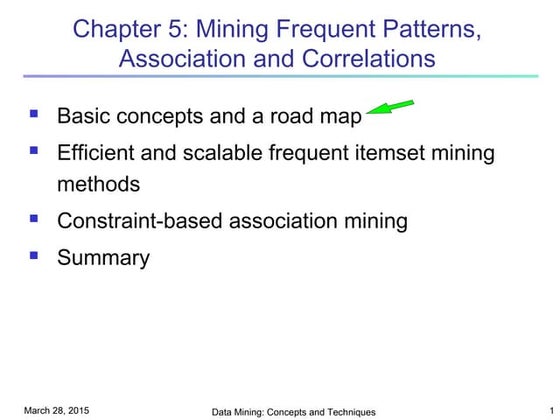 Chapter 5: Mining Frequent Patterns, Association and Correlations

- Basic concepts and a road map
- Efficient and scalable frequent itemset mining methods
- Constraint-based association mining
- Summary

March 28, 2015

Data Mining: Concepts and Techniques

1